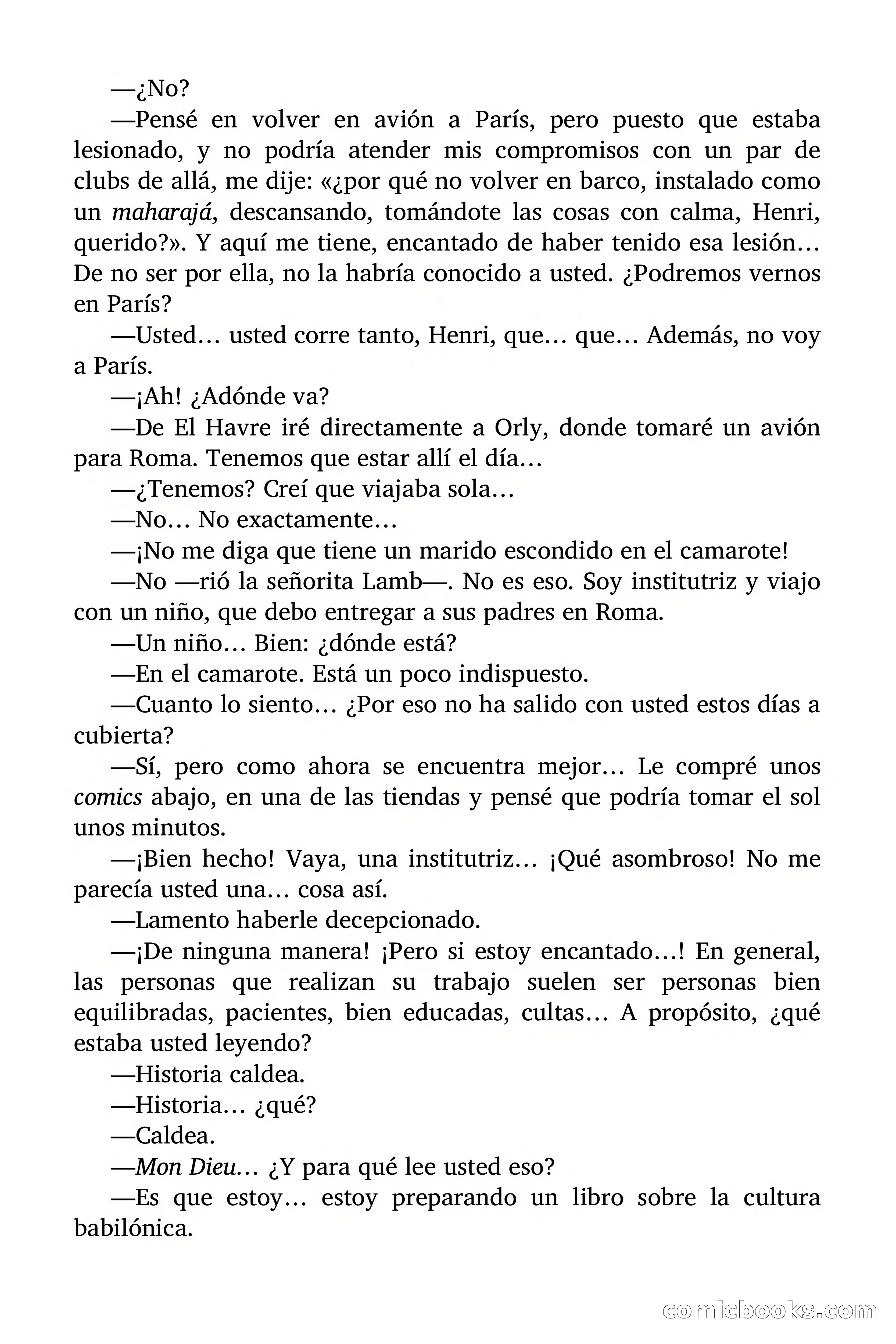 —¿No?

—Pensé en volver en avión a París, pero puesto que estaba lesionado, y no podría atender mis compromisos con un par de clubs de allá, me dije: «¿por qué no volver en barco, instalado como un maharajá, descansando, tomándote las cosas con calma, Henri, querido?». Y aquí me tiene, encantado de haber tenido esa lesión… De no ser por ella, no la habría conocido a usted. ¿Podremos vernos en París?

—Usted… usted corre tanto, Henri, que… que… Además, no voy a París.

—¡Ah! ¿Adónde va?

—De El Havre iré directamente a Orly, donde tomaré un avión para Roma. Tenemos que estar allí el día…

—¿Tenemos? Creí que viajaba sola…

—No… No exactamente…

—¡No me diga que tiene un marido escondido en el camarote!

—No —rió la señorita Lamb—. No es eso. Soy institutriz y viajo con un niño, que debo entregar a sus padres en Roma.

—Un niño… Bien: ¿dónde está?

—En el camarote. Está un poco indispuesto.

—Cuanto lo siento… ¿Por eso no ha salido con usted estos días a cubierta?

—Sí, pero como ahora se encuentra mejor… Le compré unos comics abajo, en una de las tiendas y pensé que podría tomar el sol unos minutos.

—¡Bien hecho! Vaya, una institutriz… ¡Qué asombroso! No me parecía usted una… cosa así.

—Lamento haberle decepcionado.

—¡De ninguna manera! ¡Pero si estoy encantado…! En general, las personas que realizan su trabajo suelen ser personas bien equilibradas, pacientes, bien educadas, cultas… A propósito, ¿qué estaba usted leyendo?

—Historia caldea.

—Historia… ¿qué?

—Caldea.

—Mon Dieu… ¿Y para qué lee usted eso?

—Es que estoy… estoy preparando un libro sobre la cultura babilónica.

comicbooks.com